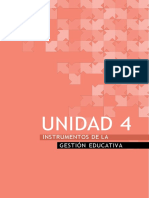 PDF

UNIDAD 4

INSTRUMENTOS DE LA

GESTIÓN EDUCATIVA